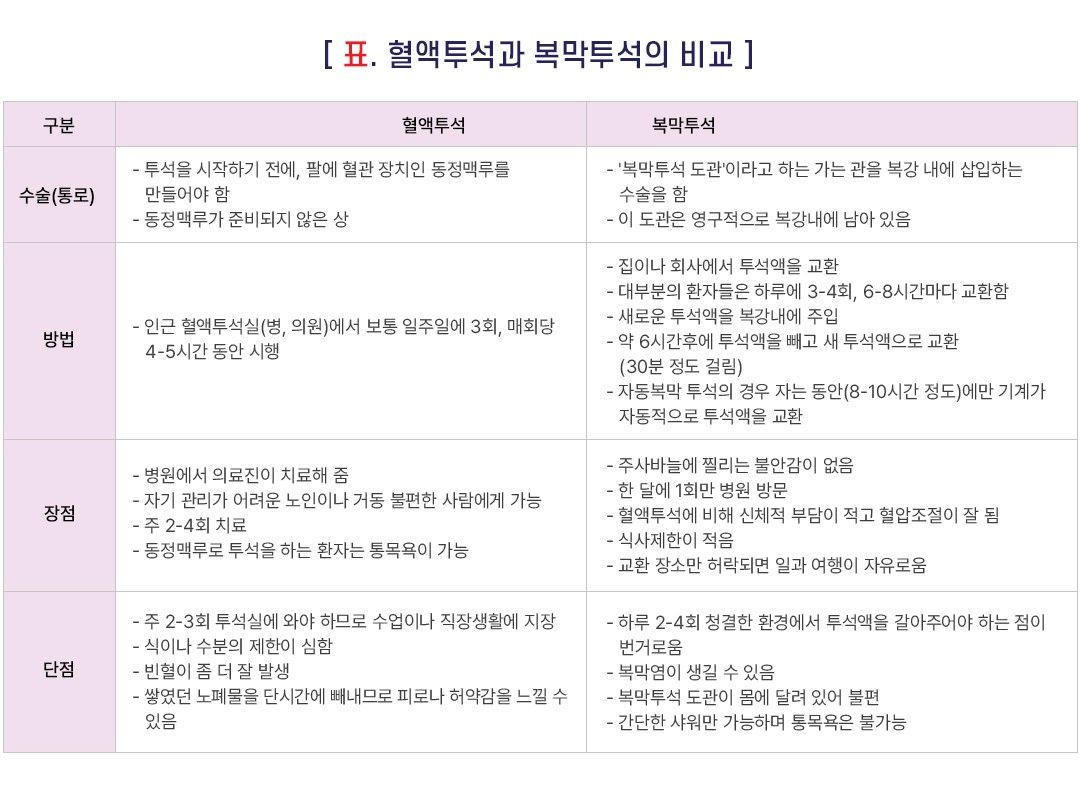 [ 표. 혈액투석과 복막투석의 비교 ]

| 구분 | 혈액투석 | 복막투석 |
|---|---|---|
| 수술(통로) | - 투석을 시작하기 전에, 팔에 혈관 장치인 동정맥루를 만들어야 함<br>- 동정맥루가 준비되지 않은 상 | - '복막투석 도관'이라고 하는 가는 관을 복강 내에 삽입하는 수술을 함<br>- 이 도관은 영구적으로 복강내에 남아 있음 |
| 방법 | - 인근 혈액투석실(병, 의원)에서 보통 일주일에 3회, 매회당 4-5시간 동안 시행 | - 집이나 회사에서 투석액을 교환<br>- 대부분의 환자들은 하루에 3-4회, 6-8시간마다 교환함<br>- 새로운 투석액을 복강내에 주입<br>- 약 6시간후에 투석액을 빼고 새 투석액으로 교환 (30분 정도 걸림)<br>- 자동복막 투석의 경우 자는 동안(8-10시간 정도)에만 기계가 자동적으로 투석액을 교환 |
| 장점 | - 병원에서 의료진이 치료해 줌<br>- 자기 관리가 어려운 노인이나 거동 불편한 사람에게 가능<br>- 주 2-4회 치료<br>- 동정맥루로 투석을 하는 환자는 통목욕이 가능 | - 주사바늘에 찔리는 불안감이 없음<br>- 한 달에 1회만 병원 방문<br>- 혈액투석에 비해 신체적 부담이 적고 혈압조절이 잘 됨<br>- 식사제한이 적음<br>- 교환 장소만 허락되면 일과 여행이 자유로움 |
| 단점 | - 주 2-3회 투석실에 와야 하므로 수업이나 직장생활에 지장<br>- 식이나 수분의 제한이 심함<br>- 빈혈이 좀 더 잘 발생<br>- 쌓였던 노폐물을 단시간에 빼내므로 피로나 허약감을 느낄 수 있음 | - 하루 2-4회 청결한 환경에서 투석액을 갈아주어야 하는 점이 번거로움<br>- 복막염이 생길 수 있음<br>- 복막투석 도관이 몸에 달려 있어 불편<br>- 간단한 샤워만 가능하며 통목욕은 불가능 |